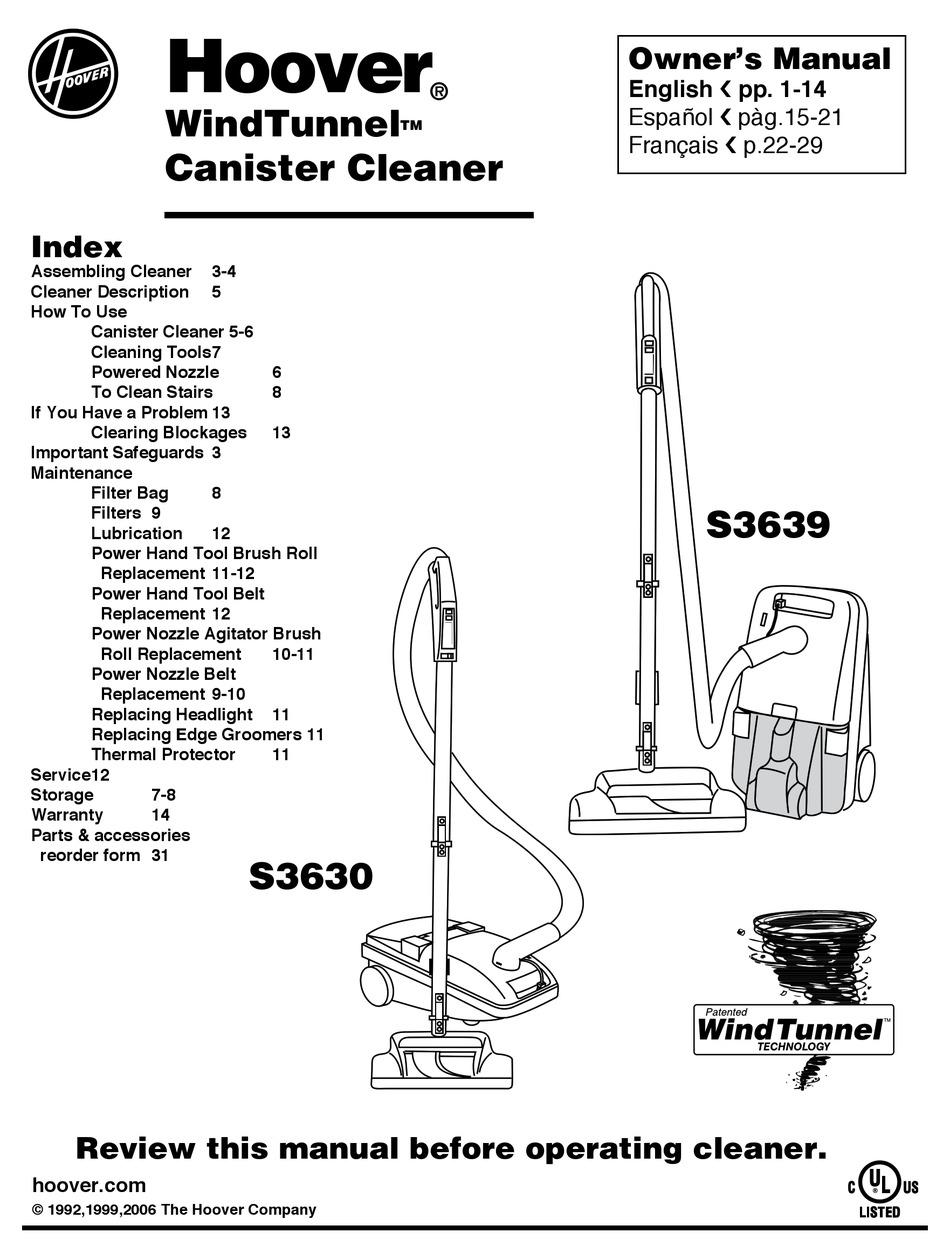 HOOVER

Hoover®
WindTunnel™
Canister Cleaner

Owner's Manual
English ‹ pp. 1-14
Español ‹ pàg.15-21
Français ‹ p.22-29

Index
Assembling Cleaner 3-4
Cleaner Description 5
How To Use
Canister Cleaner 5-6
Cleaning Tools7
Powered Nozzle 6
To Clean Stairs 8
If You Have a Problem 13
Clearing Blockages 13
Important Safeguards 3
Maintenance
Filter Bag 8
Filters 9
Lubrication 12
Power Hand Tool Brush Roll Replacement 11-12
Power Hand Tool Belt Replacement 12
Power Nozzle Agitator Brush Roll Replacement 10-11
Power Nozzle Belt Replacement 9-10
Replacing Headlight 11
Replacing Edge Groomers 11
Thermal Protector 11
Service12
Storage 7-8
Warranty 14
Parts & accessories reorder form 31

S3639

S3630

Patented
WindTunnel™
TECHNOLOGY

Review this manual before operating cleaner.

hoover.com
© 1992,1999,2006 The Hoover Company

C UL US
LISTED